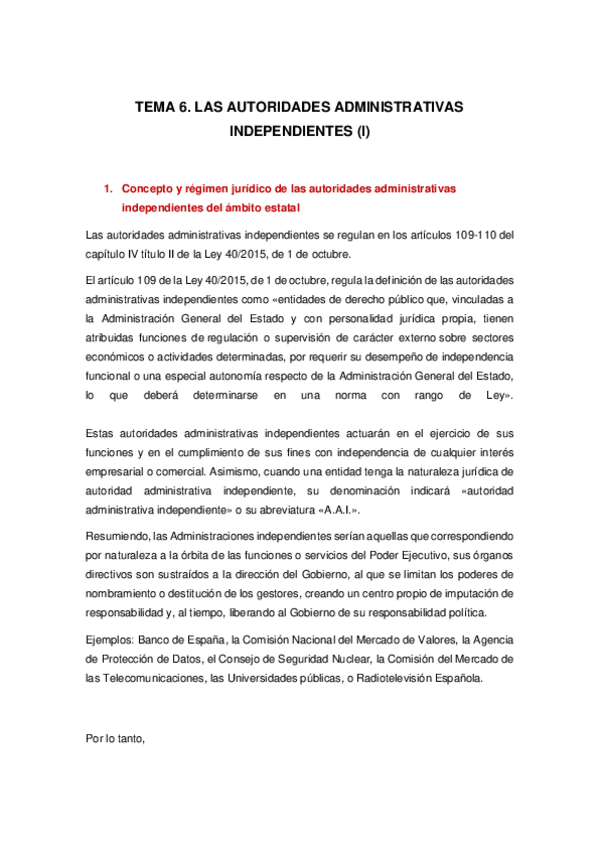 TEMA 6. LAS AUTORIDADES ADMINISTRATIVAS INDEPENDIENTES (I)

1. Concepto y régimen jurídico de las autoridades administrativas independientes del ámbito estatal

Las autoridades administrativas independientes se regulan en los artículos 109-110 del capítulo IV título II de la Ley 40/2015, de 1 de octubre.

El artículo 109 de la Ley 40/2015, de 1 de octubre, regula la definición de las autoridades administrativas independientes como «entidades de derecho público que, vinculadas a la Administración General del Estado y con personalidad jurídica propia, tienen atribuidas funciones de regulación o supervisión de carácter externo sobre sectores económicos o actividades determinadas, por requerir su desempeño de independencia funcional o una especial autonomía respecto de la Administración General del Estado, lo que deberá determinarse en una norma con rango de Ley».

Estas autoridades administrativas independientes actuarán en el ejercicio de sus funciones y en el cumplimiento de sus fines con independencia de cualquier interés empresarial o comercial. Asimismo, cuando una entidad tenga la naturaleza jurídica de autoridad administrativa independiente, su denominación indicará «autoridad administrativa independiente» o su abreviatura «A.A.I.».

Resumiendo, las Administraciones independientes serían aquellas que correspondiendo por naturaleza a la órbita de las funciones o servicios del Poder Ejecutivo, sus órganos directivos son sustraídos a la dirección del Gobierno, al que se limitan los poderes de nombramiento o destitución de los gestores, creando un centro propio de imputación de responsabilidad y, al tiempo, liberando al Gobierno de su responsabilidad política.

Ejemplos: Banco de España, la Comisión Nacional del Mercado de Valores, la Agencia de Protección de Datos, el Consejo de Seguridad Nuclear, la Comisión del Mercado de las Telecomunicaciones, las Universidades públicas, o Radiotelevisión Española.

Por lo tanto,